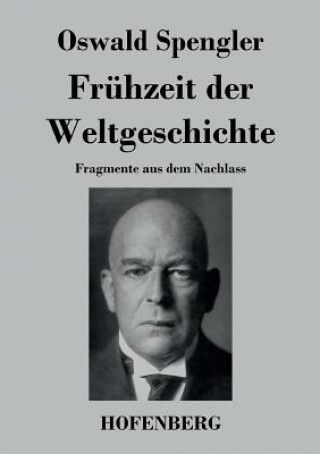 Oswald Spengler

Frühzeit der Weltgeschichte

Fragmente aus dem Nachlass

HOFENBERG